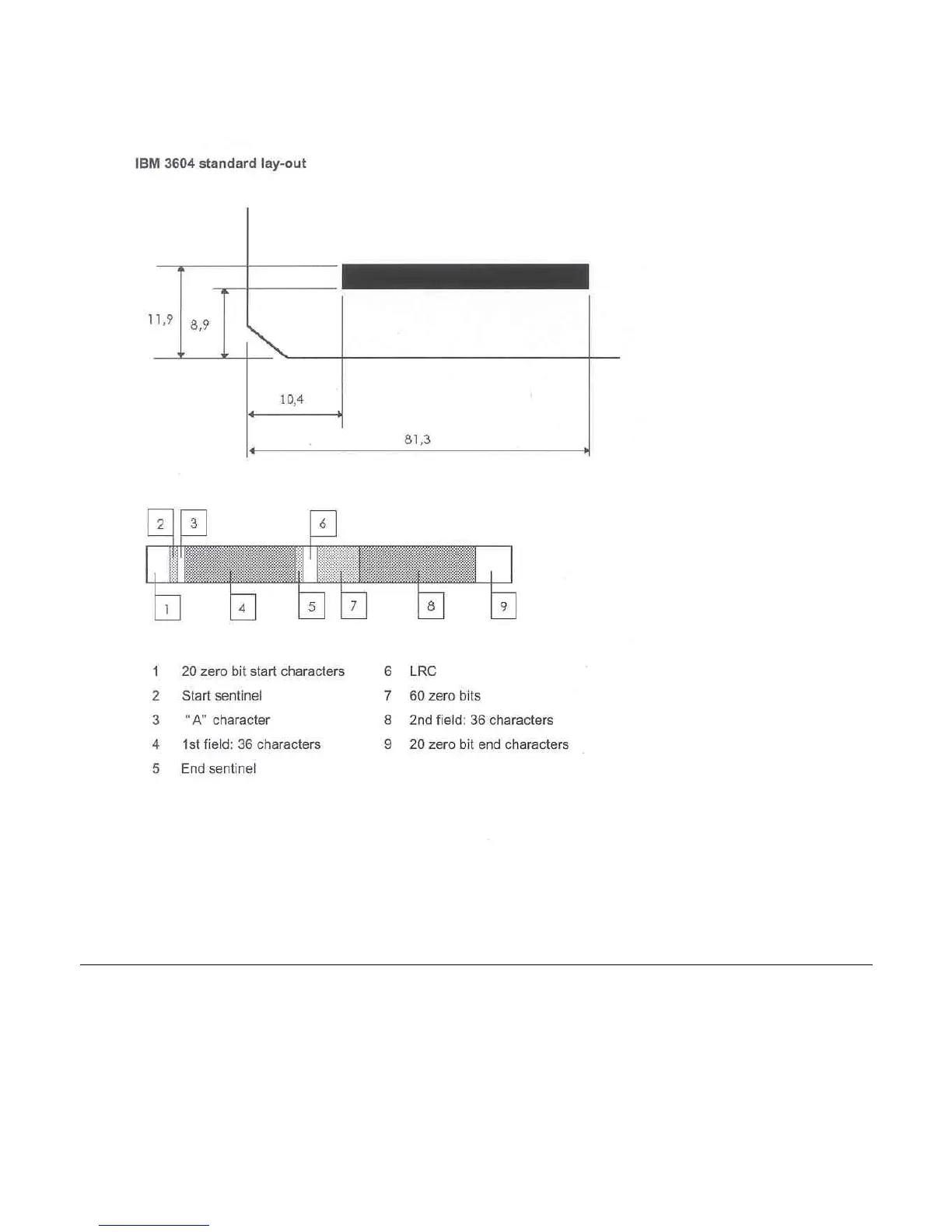 IBM 3604 standard lay-out

11,9
8,9
10,4
81,3

2 3 6
1 4 5 7 8 9

1 20 zero bit start characters
2 Start sentinel
3 "A" character
4 1st field: 36 characters
5 End sentinel

6 LRC
7 60 zero bits
8 2nd field: 36 characters
9 20 zero bit end characters